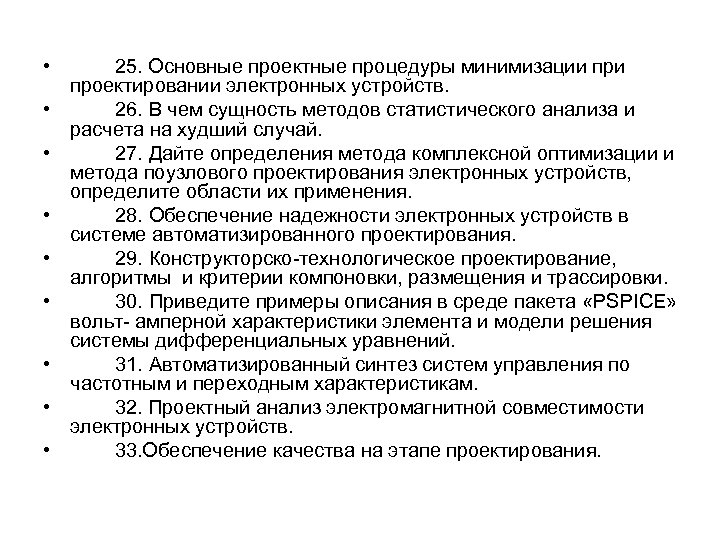 • 25. Основные проектные процедуры минимизации при проектировании электронных устройств.

• 26. В чем сущность методов статистического анализа и расчета на худший случай.

• 27. Дайте определения метода комплексной оптимизации и метода поузлового проектирования электронных устройств, определите области их применения.

• 28. Обеспечение надежности электронных устройств в системе автоматизированного проектирования.

• 29. Конструкторско-технологическое проектирование, алгоритмы и критерии компоновки, размещения и трассировки.

• 30. Приведите примеры описания в среде пакета «PSPICE» вольт- амперной характеристики элемента и модели решения системы дифференциальных уравнений.

• 31. Автоматизированный синтез систем управления по частотным и переходным характеристикам.

• 32. Проектный анализ электромагнитной совместимости электронных устройств.

• 33.Обеспечение качества на этапе проектирования.